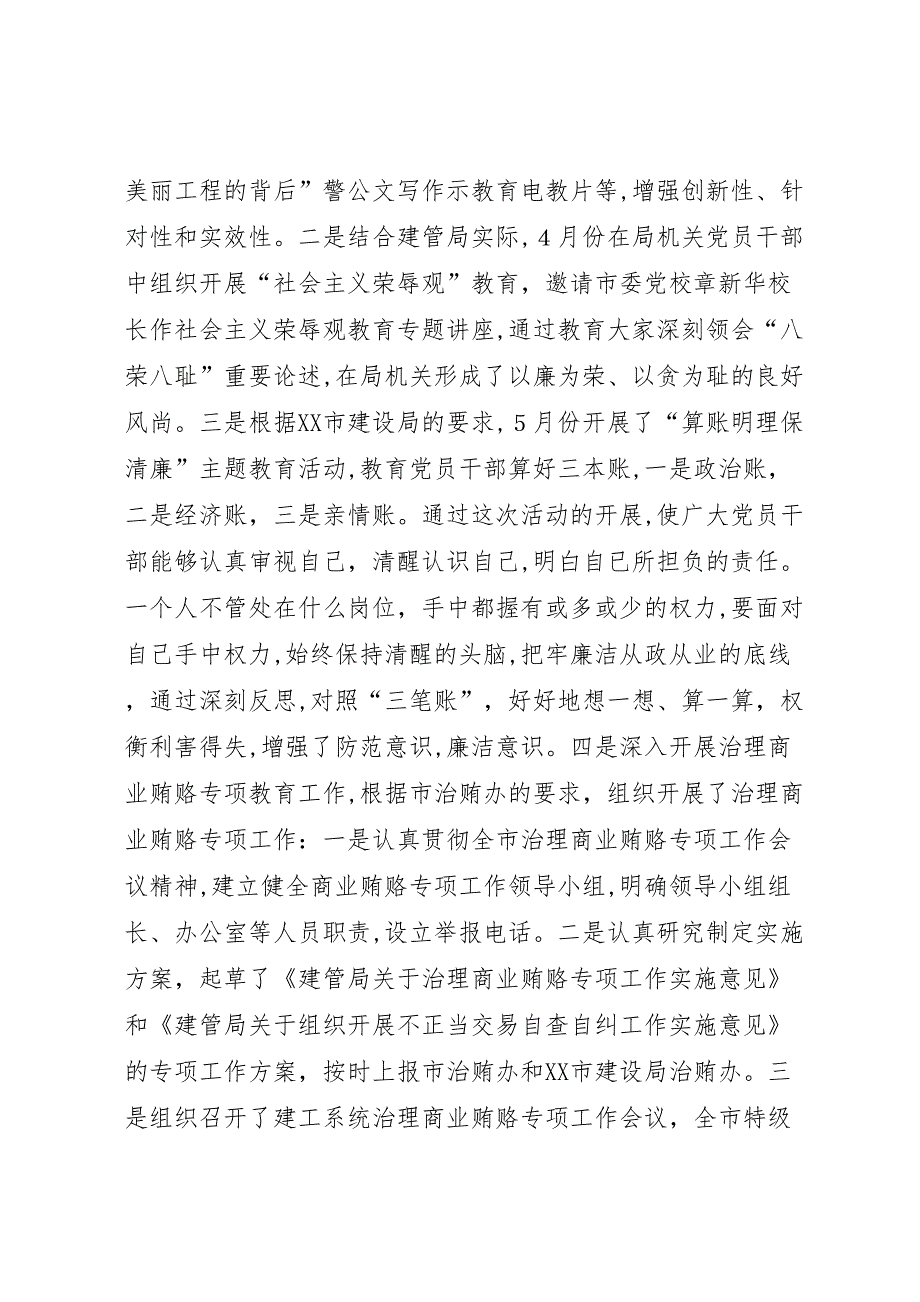 美丽工程的背后”警公文写作示教育电教片等,增强创新性、针对性和实效性。二是结合建管局实际,4月份在局机关党员干部中组织开展“社会主义荣辱观”教育，邀请市委党校章新华校长作社会主义荣辱观教育专题讲座,通过教育大家深刻领会“八荣八耻”重要论述,在局机关形成了以廉为荣、以贪为耻的良好风尚。三是根据XX市建设局的要求,5月份开展了“算账明理保清廉”主题教育活动,教育党员干部算好三本账,一是政治账，二是经济账，三是亲情账。通过这次活动的开展,使广大党员干部能够认真审视自己，清醒认识自己,明白自己所担负的责任。一个人不管处在什么岗位，手中都握有或多或少的权力,要面对自己手中权力,始终保持清醒的头脑,把牢廉洁从政从业的底线，通过深刻反思,对照“三笔账”，好好地想一想、算一算，权衡利害得失,增强了防范意识,廉洁意识。四是深入开展治理商业贿赂专项教育工作,根据市治贿办的要求，组织开展了治理商业贿赂专项工作：一是认真贯彻全市治理商业贿赂专项工作会议精神,建立健全商业贿赂专项工作领导小组,明确领导小组组长、办公室等人员职责,设立举报电话。二是认真研究制定实施方案，起草了《建管局关于治理商业贿赂专项工作实施意见》和《建管局关于组织开展不正当交易自查自纠工作实施意见》的专项工作方案，按时上报市治贿办和XX市建设局治贿办。三是组织召开了建工系统治理商业贿赂专项工作会议，全市特级